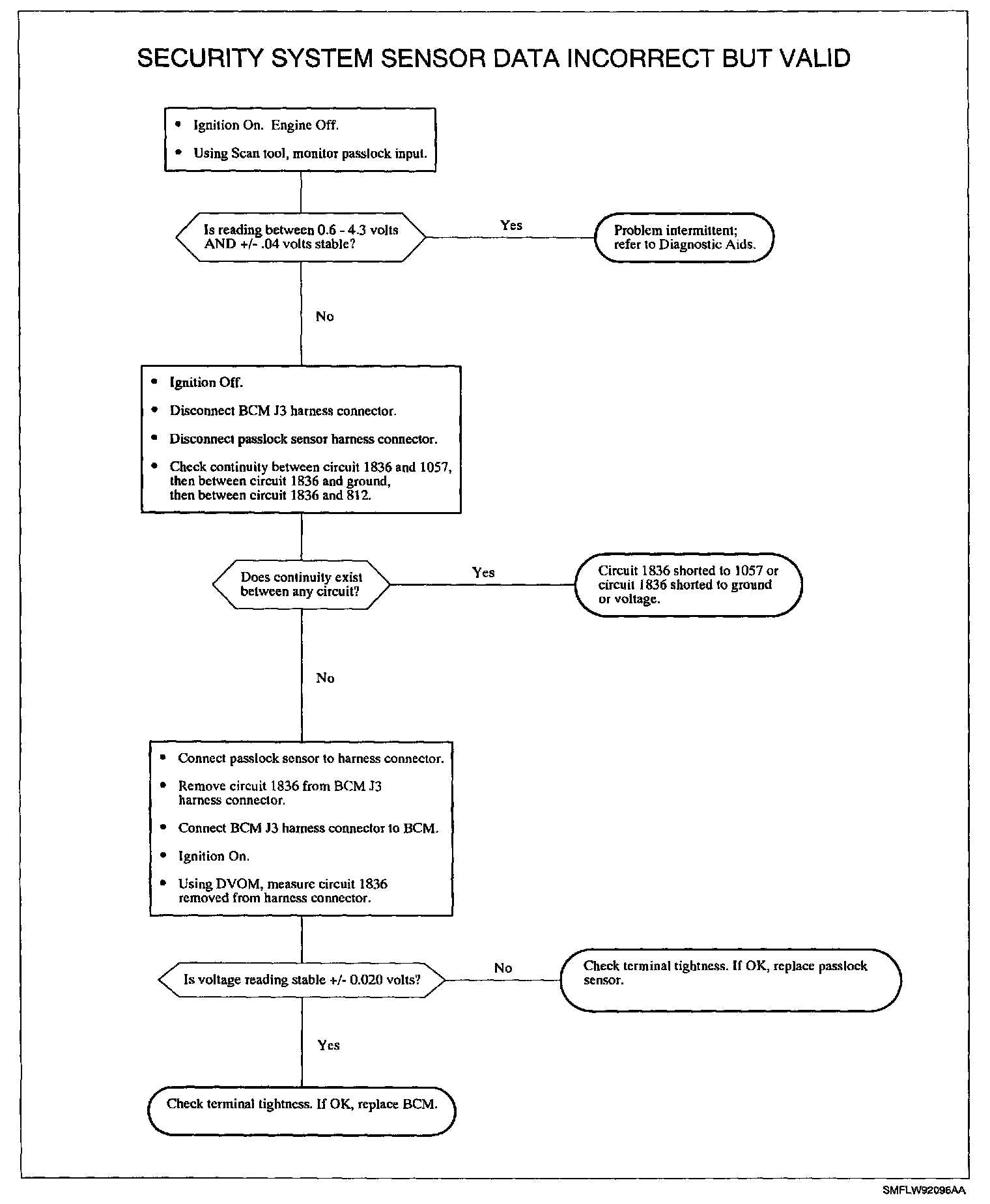 SECURITY SYSTEM SENSOR DATA INCORRECT BUT VALID

• Ignition On. Engine Off.
• Using Scan tool, monitor passlock input.

Is reading between 0.6 - 4.3 volts AND +/- .04 volts stable?

Yes

Problem intermittent; refer to Diagnostic Aids.

No

• Ignition Off.
• Disconnect BCM J3 harness connector.
• Disconnect passlock sensor harness connector.
• Check continuity between circuit 1836 and 1057, then between circuit 1836 and ground, then between circuit 1836 and 812.

Does continuity exist between any circuit?

Yes

Circuit 1836 shorted to 1057 or circuit 1836 shorted to ground or voltage.

No

• Connect passlock sensor to harness connector.
• Remove circuit 1836 from BCM J3 harness connector.
• Connect BCM J3 harness connector to BCM.
• Ignition On.
• Using DVOM, measure circuit 1836 removed from harness connector.

Is voltage reading stable +/- 0.020 volts?

No

Check terminal tightness. If OK, replace passlock sensor.

Yes

Check terminal tightness. If OK, replace BCM.

SMFLW92096AA